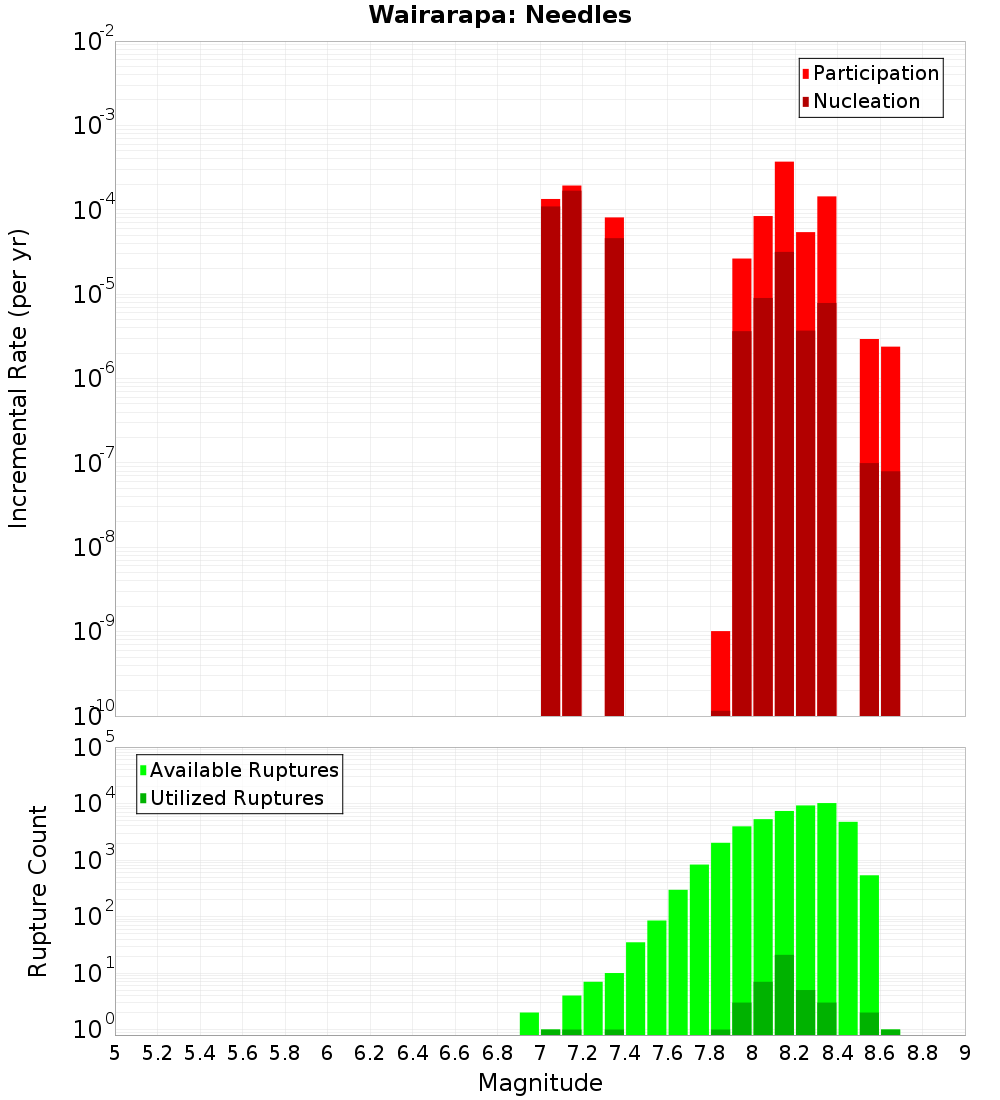 Wairarapa: Needles

Participation
Nucleation

Incremental Rate (per yr)

$10^{-2}$
$10^{-3}$
$10^{-4}$
$10^{-5}$
$10^{-6}$
$10^{-7}$
$10^{-8}$
$10^{-9}$
$10^{-10}$

Available Ruptures
Utilized Ruptures

Rupture Count

$10^{5}$
$10^{4}$
$10^{3}$
$10^{2}$
$10^{1}$
$10^{0}$

5 5.2 5.4 5.6 5.8 6 6.2 6.4 6.6 6.8 7 7.2 7.4 7.6 7.8 8 8.2 8.4 8.6 8.8 9

Magnitude